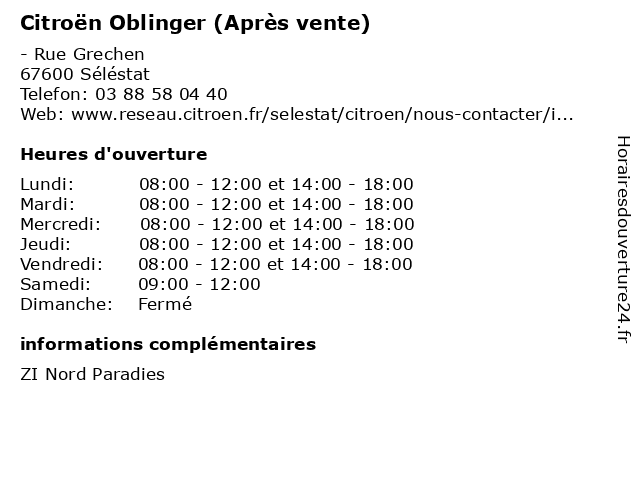 Citroën Oblinger (Après vente)

- Rue Grechen
67600 Séléstat
Telefon: 03 88 58 04 40
Web: www.reseau.citroen.fr/selestat/citroen/nous-contacter/i...

Heures d'ouverture

Lundi: 08:00 - 12:00 et 14:00 - 18:00
Mardi: 08:00 - 12:00 et 14:00 - 18:00
Mercredi: 08:00 - 12:00 et 14:00 - 18:00
Jeudi: 08:00 - 12:00 et 14:00 - 18:00
Vendredi: 08:00 - 12:00 et 14:00 - 18:00
Samedi: 09:00 - 12:00
Dimanche: Fermé

informations complémentaires

ZI Nord Paradies

Horairesdouverture24.fr